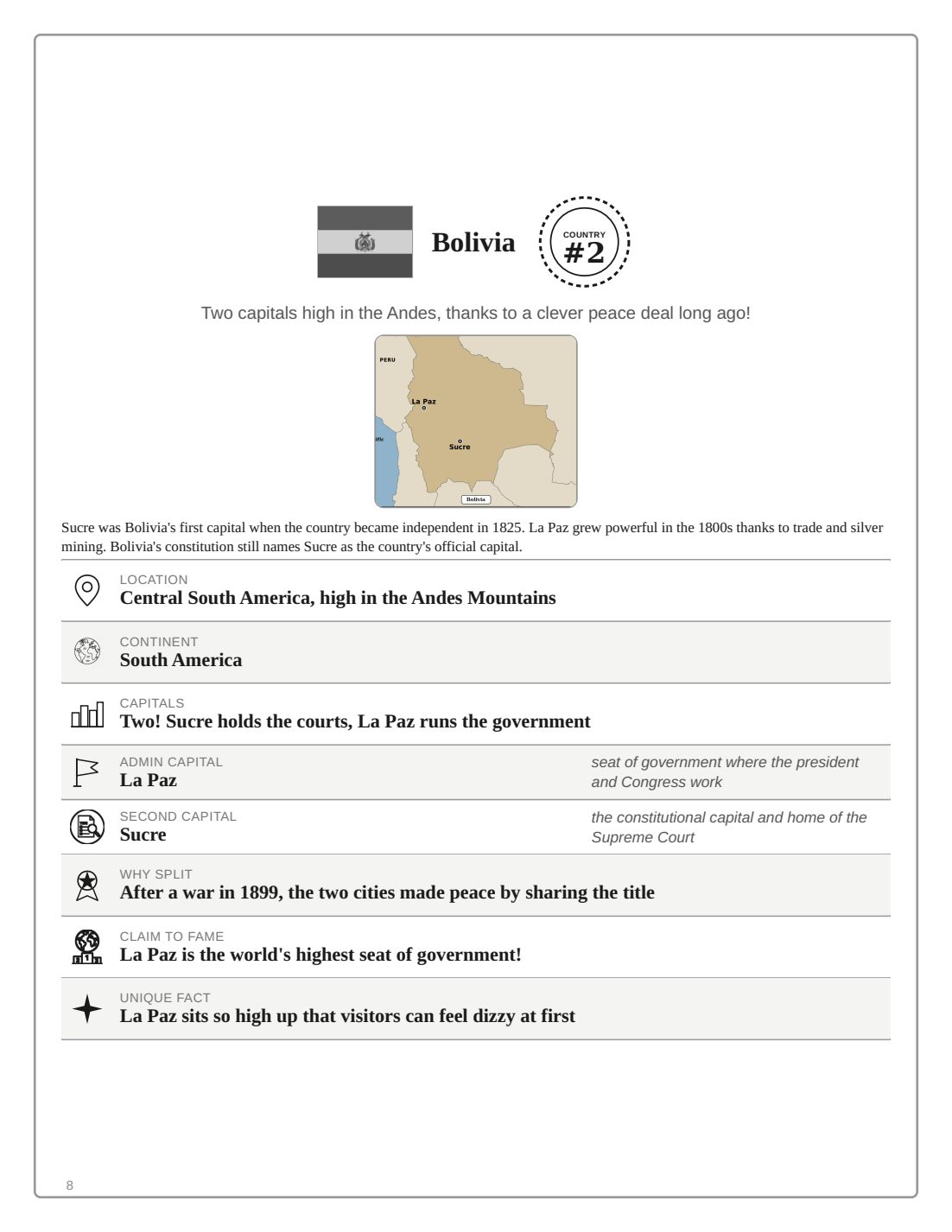 Bolivia

COUNTRY
#2

Two capitals high in the Andes, thanks to a clever peace deal long ago!

PERU
La Paz
Sucre
Bolivia

Sucre was Bolivia's first capital when the country became independent in 1825. La Paz grew powerful in the 1800s thanks to trade and silver mining. Bolivia's constitution still names Sucre as the country's official capital.

LOCATION
Central South America, high in the Andes Mountains

CONTINENT
South America

CAPITALS
Two! Sucre holds the courts, La Paz runs the government

ADMIN CAPITAL
La Paz
seat of government where the president and Congress work

SECOND CAPITAL
Sucre
the constitutional capital and home of the Supreme Court

WHY SPLIT
After a war in 1899, the two cities made peace by sharing the title

CLAIM TO FAME
La Paz is the world's highest seat of government!

UNIQUE FACT
La Paz sits so high up that visitors can feel dizzy at first

8